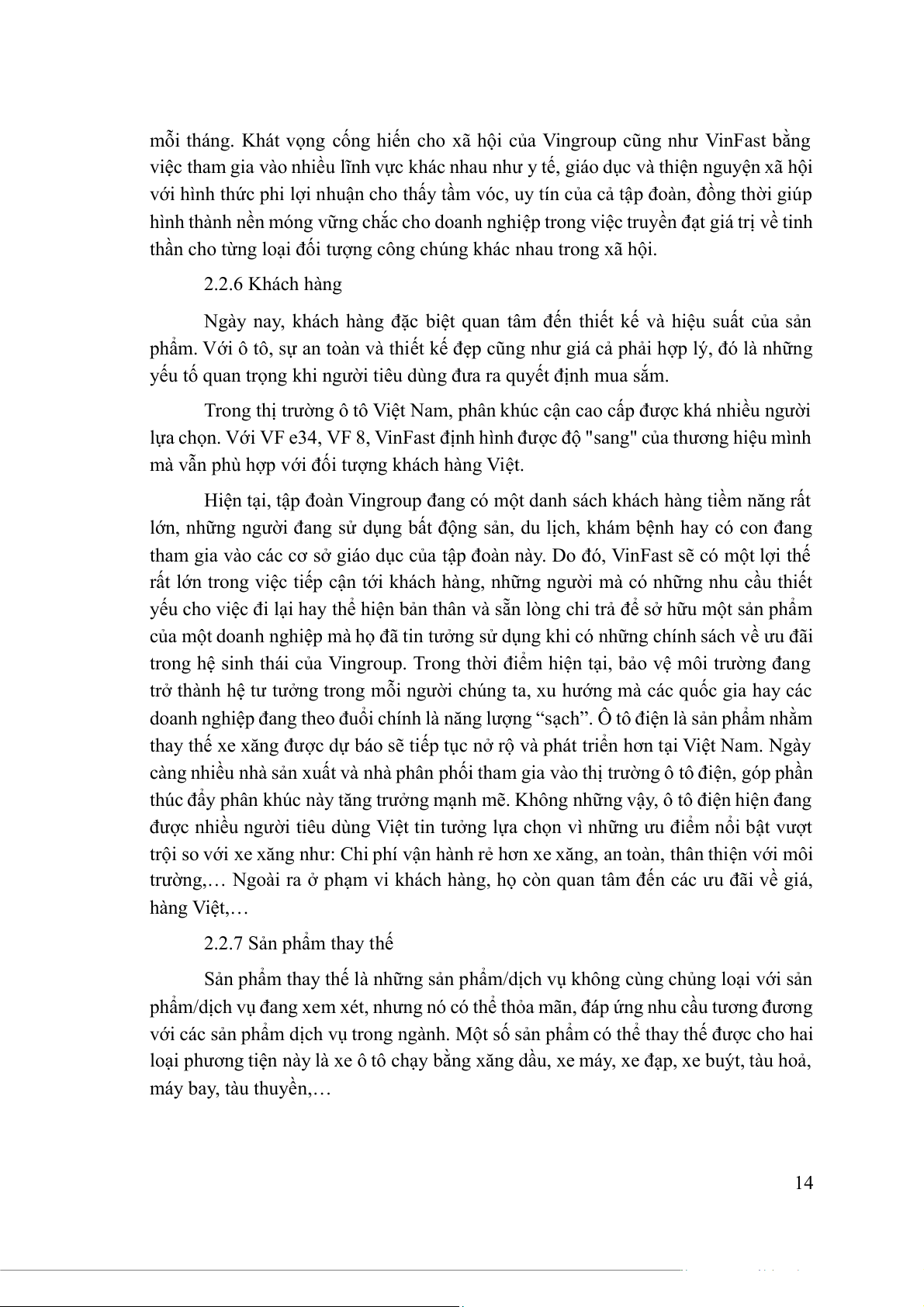 mỗi tháng. Khát vọng cống hiến cho xã hội của Vingroup cũng như VinFast bằng việc tham gia vào nhiều lĩnh vực khác nhau như y tế, giáo dục và thiện nguyện xã hội với hình thức phi lợi nhuận cho thấy tầm vóc, uy tín của cả tập đoàn, đồng thời giúp hình thành nền móng vững chắc cho doanh nghiệp trong việc truyền đạt giá trị về tinh thần cho từng loại đối tượng công chúng khác nhau trong xã hội.

2.2.6 Khách hàng

Ngày nay, khách hàng đặc biệt quan tâm đến thiết kế và hiệu suất của sản phẩm. Với ô tô, sự an toàn và thiết kế đẹp cũng như giá cả phải hợp lý, đó là những yếu tố quan trọng khi người tiêu dùng đưa ra quyết định mua sắm.

Trong thị trường ô tô Việt Nam, phân khúc cận cao cấp được khá nhiều người lựa chọn. Với VF e34, VF 8, VinFast định hình được độ "sang" của thương hiệu mình mà vẫn phù hợp với đối tượng khách hàng Việt.

Hiện tại, tập đoàn Vingroup đang có một danh sách khách hàng tiềm năng rất lớn, những người đang sử dụng bất động sản, du lịch, khám bệnh hay có con đang tham gia vào các cơ sở giáo dục của tập đoàn này. Do đó, VinFast sẽ có một lợi thế rất lớn trong việc tiếp cận tới khách hàng, những người mà có những nhu cầu thiết yếu cho việc đi lại hay thể hiện bản thân và sẵn lòng chi trả để sở hữu một sản phẩm của một doanh nghiệp mà họ đã tin tưởng sử dụng khi có những chính sách về ưu đãi trong hệ sinh thái của Vingroup. Trong thời điểm hiện tại, bảo vệ môi trường đang trở thành hệ tư tưởng trong mỗi người chúng ta, xu hướng mà các quốc gia hay các doanh nghiệp đang theo đuổi chính là năng lượng “sạch”. Ô tô điện là sản phẩm nhằm thay thế xe xăng được dự báo sẽ tiếp tục nở rộ và phát triển hơn tại Việt Nam. Ngày càng nhiều nhà sản xuất và nhà phân phối tham gia vào thị trường ô tô điện, góp phần thúc đẩy phân khúc này tăng trưởng mạnh mẽ. Không những vậy, ô tô điện hiện đang được nhiều người tiêu dùng Việt tin tưởng lựa chọn vì những ưu điểm nổi bật vượt trội so với xe xăng như: Chi phí vận hành rẻ hơn xe xăng, an toàn, thân thiện với môi trường,… Ngoài ra ở phạm vi khách hàng, họ còn quan tâm đến các ưu đãi về giá, hàng Việt,…

2.2.7 Sản phẩm thay thế

Sản phẩm thay thế là những sản phẩm/dịch vụ không cùng chủng loại với sản phẩm/dịch vụ đang xem xét, nhưng nó có thể thỏa mãn, đáp ứng nhu cầu tương đương với các sản phẩm dịch vụ trong ngành. Một số sản phẩm có thể thay thế được cho hai loại phương tiện này là xe ô tô chạy bằng xăng dầu, xe máy, xe đạp, xe buýt, tàu hoả, máy bay, tàu thuyền,…

14